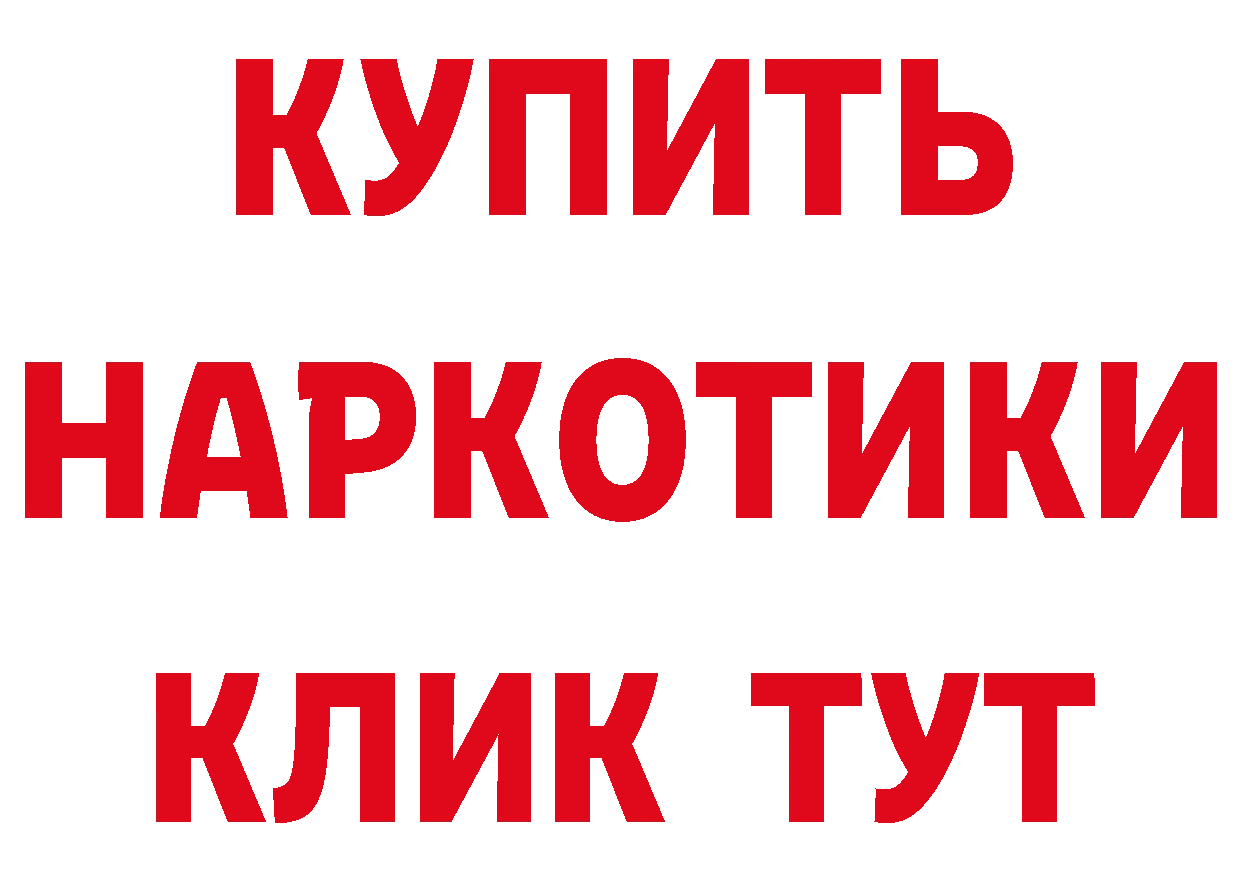 КУПИТЬ НАРКОТИКИ КЛИК ТУТ